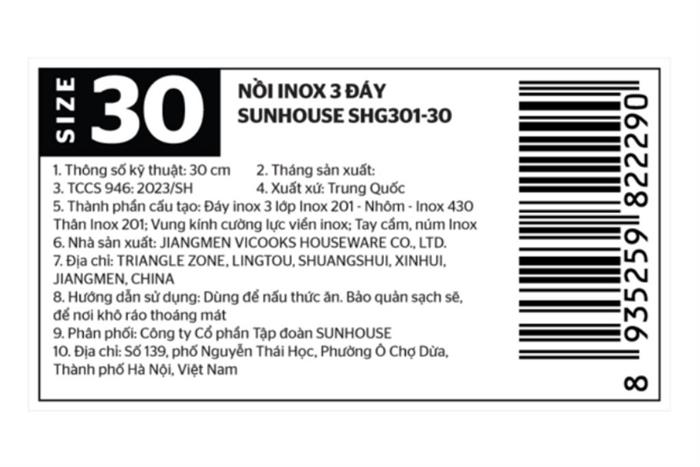 SIZE 30

NỒI INOX 3 ĐÁY
SUNHOUSE SHG301-30

1. Thông số kỹ thuật: 30 cm
2. Tháng sản xuất:
3. TCCS 946: 2023/SH
4. Xuất xứ: Trung Quốc
5. Thành phần cấu tạo: Đáy inox 3 lớp Inox 201 - Nhôm - Inox 430 Thân Inox 201; Vung kính cường lực viền inox; Tay cầm, núm Inox
6. Nhà sản xuất: JIANGMEN VICOOKS HOUSEWARE CO., LTD.
7. Địa chỉ: TRIANGLE ZONE, LINGTOU, SHUANGSHUI, XINHUI, JIANGMEN, CHINA
8. Hướng dẫn sử dụng: Dùng để nấu thức ăn. Bảo quản sạch sẽ, để nơi khô ráo thoáng mát
9. Phân phối: Công ty Cổ phần Tập đoàn SUNHOUSE
10. Địa chỉ: Số 139, phố Nguyễn Thái Học, Phường Ô Chợ Dừa, Thành phố Hà Nội, Việt Nam

8 935259 822290